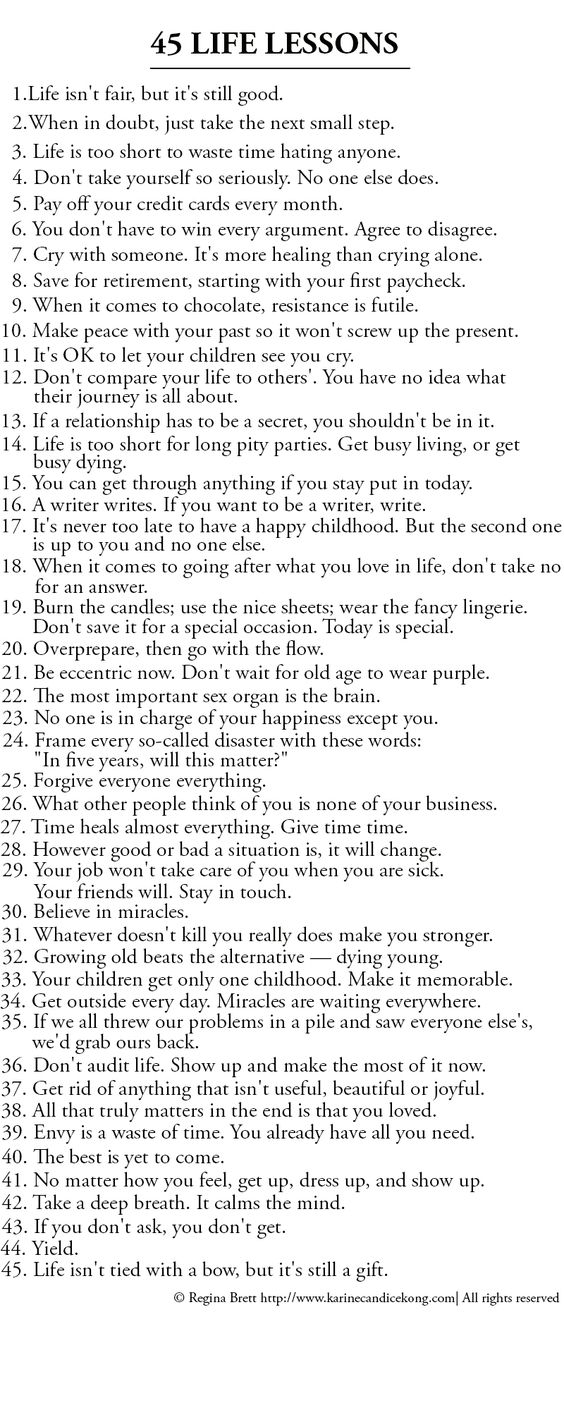 45 LIFE LESSONS

1.Life isn't fair, but it's still good.
2.When in doubt, just take the next small step.
3. Life is too short to waste time hating anyone.
4. Don't take yourself so seriously. No one else does.
5. Pay off your credit cards every month.
6. You don't have to win every argument. Agree to disagree.
7. Cry with someone. It's more healing than crying alone.
8. Save for retirement, starting with your first paycheck.
9. When it comes to chocolate, resistance is futile.
10. Make peace with your past so it won't screw up the present.
11. It's OK to let your children see you cry.
12. Don't compare your life to others'. You have no idea what their journey is all about.
13. If a relationship has to be a secret, you shouldn't be in it.
14. Life is too short for long pity parties. Get busy living, or get busy dying.
15. You can get through anything if you stay put in today.
16. A writer writes. If you want to be a writer, write.
17. It's never too late to have a happy childhood. But the second one is up to you and no one else.
18. When it comes to going after what you love in life, don't take no for an answer.
19. Burn the candles; use the nice sheets; wear the fancy lingerie. Don't save it for a special occasion. Today is special.
20. Overprepare, then go with the flow.
21. Be eccentric now. Don't wait for old age to wear purple.
22. The most important sex organ is the brain.
23. No one is in charge of your happiness except you.
24. Frame every so-called disaster with these words: "In five years, will this matter?"
25. Forgive everyone everything.
26. What other people think of you is none of your business.
27. Time heals almost everything. Give time time.
28. However good or bad a situation is, it will change.
29. Your job won't take care of you when you are sick. Your friends will. Stay in touch.
30. Believe in miracles.
31. Whatever doesn't kill you really does make you stronger.
32. Growing old beats the alternative — dying young.
33. Your children get only one childhood. Make it memorable.
34. Get outside every day. Miracles are waiting everywhere.
35. If we all threw our problems in a pile and saw everyone else's, we'd grab ours back.
36. Don't audit life. Show up and make the most of it now.
37. Get rid of anything that isn't useful, beautiful or joyful.
38. All that truly matters in the end is that you loved.
39. Envy is a waste of time. You already have all you need.
40. The best is yet to come.
41. No matter how you feel, get up, dress up, and show up.
42. Take a deep breath. It calms the mind.
43. If you don't ask, you don't get.
44. Yield.
45. Life isn't tied with a bow, but it's still a gift.

© Regina Brett http://www.karinecandicekong.com| All rights reserved